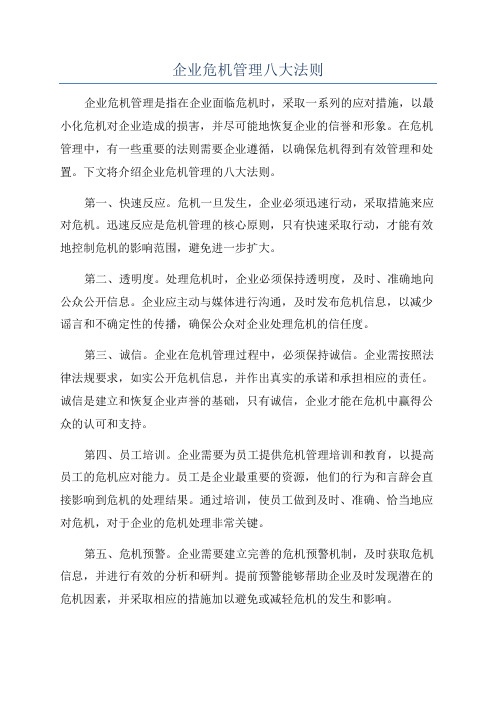 企业危机管理八大法则

企业危机管理是指在企业面临危机时，采取一系列的应对措施，以最小化危机对企业造成的损害，并尽可能地恢复企业的信誉和形象。在危机管理中，有一些重要的法则需要企业遵循，以确保危机得到有效管理和处置。下文将介绍企业危机管理的八大法则。

第一、快速反应。危机一旦发生，企业必须迅速行动，采取措施来应对危机。迅速反应是危机管理的核心原则，只有快速采取行动，才能有效地控制危机的影响范围，避免进一步扩大。

第二、透明度。处理危机时，企业必须保持透明度，及时、准确地向公众公开信息。企业应主动与媒体进行沟通，及时发布危机信息，以减少谣言和不确定性的传播，确保公众对企业处理危机的信任度。

第三、诚信。企业在危机管理过程中，必须保持诚信。企业需按照法律法规要求，如实公开危机信息，并作出真实的承诺和承担相应的责任。诚信是建立和恢复企业声誉的基础，只有诚信，企业才能在危机中赢得公众的认可和支持。

第四、员工培训。企业需要为员工提供危机管理培训和教育，以提高员工的危机应对能力。员工是企业最重要的资源，他们的行为和言辞会直接影响到危机的处理结果。通过培训，使员工做到及时、准确、恰当地应对危机，对于企业的危机处理非常关键。

第五、危机预警。企业需要建立完善的危机预警机制，及时获取危机信息，并进行有效的分析和研判。提前预警能够帮助企业及时发现潜在的危机因素，并采取相应的措施加以避免或减轻危机的发生和影响。